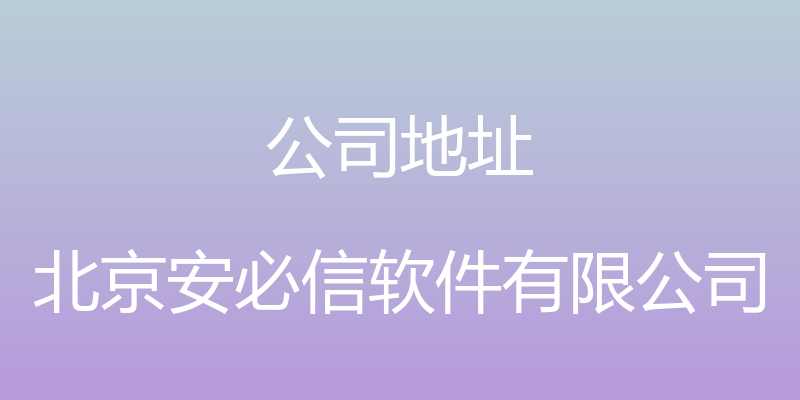 公司地址

北京安必信软件有限公司